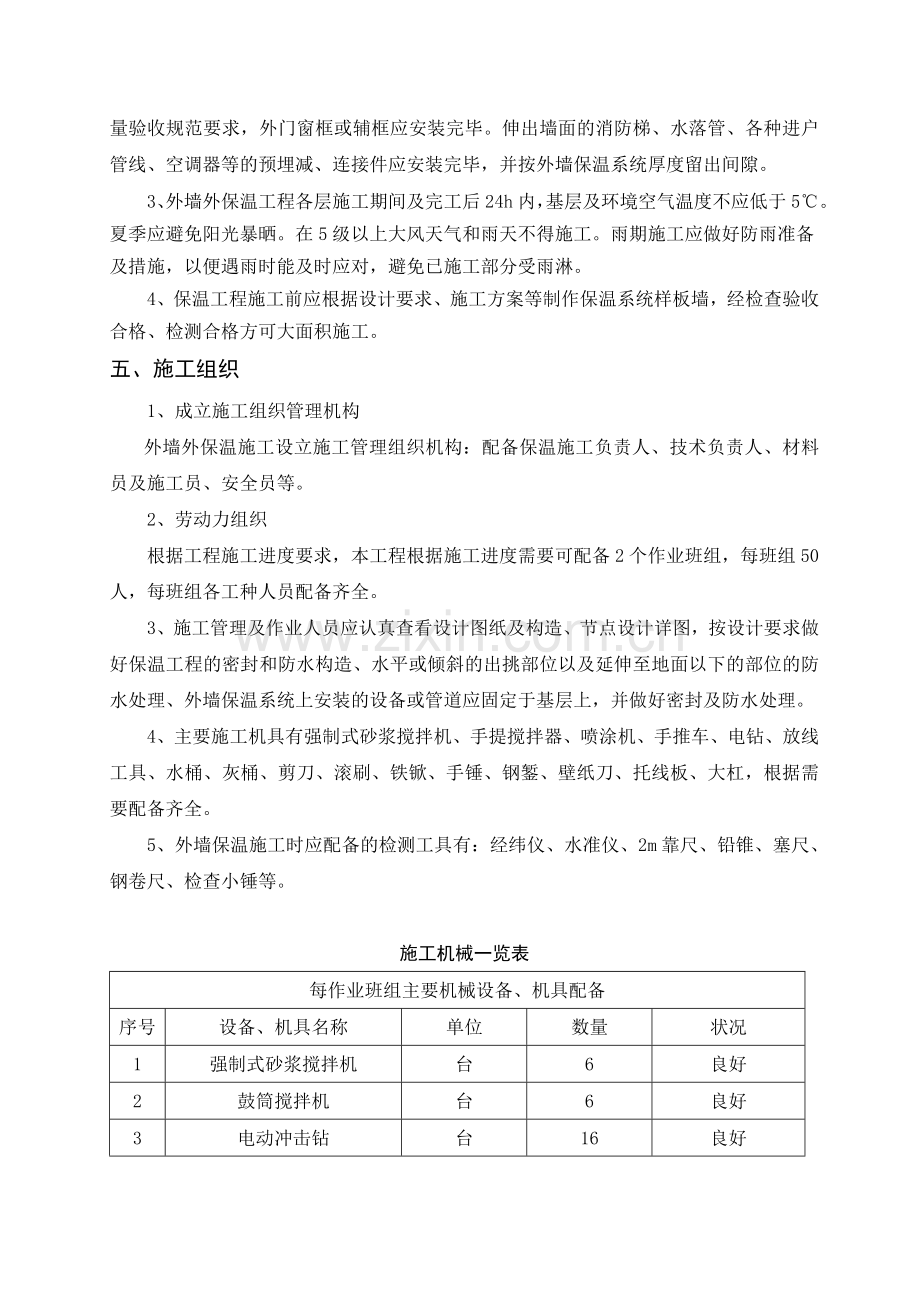 量验收规范要求，外门窗框或辅框应安装完毕。伸出墙面的消防梯、水落管、各种进户管线、空调器等的预埋减、连接件应安装完毕，并按外墙保温系统厚度留出间隙。

3、外墙外保温工程各层施工期间及完工后24h内，基层及环境空气温度不应低于5℃。夏季应避免阳光暴晒。在5级以上大风天气和雨天不得施工。雨期施工应做好防雨准备及措施，以便遇雨时能及时应对，避免已施工部分受雨淋。

4、保温工程施工前应根据设计要求、施工方案等制作保温系统样板墙，经检查验收合格、检测合格方可大面积施工。

五、施工组织

1、成立施工组织管理机构

外墙外保温施工设立施工管理组织机构：配备保温施工负责人、技术负责人、材料员及施工员、安全员等。

2、劳动力组织

根据工程施工进度要求，本工程根据施工进度需要可配备2个作业班组，每班组50人，每班组各工种人员配备齐全。

3、施工管理及作业人员应认真查看设计图纸及构造、节点设计详图，按设计要求做好保温工程的密封和防水构造、水平或倾斜的出挑部位以及延伸至地面以下的部位的防水处理、外墙保温系统上安装的设备或管道应固定于基层上，并做好密封及防水处理。

4、主要施工机具有强制式砂浆搅拌机、手提搅拌器、喷涂机、手推车、电钻、放线工具、水桶、灰桶、剪刀、滚刷、铁锨、手锤、钢錾、壁纸刀、托线板、大杠，根据需要配备齐全。

5、外墙保温施工时应配备的检测工具有：经纬仪、水准仪、2m靠尺、铅锥、塞尺、钢卷尺、检查小锤等。

施工机械一览表

| 每作业班组主要机械设备、机具配备 | | | | |
|---|---|---|---|---|
| 序号 | 设备、机具名称 | 单位 | 数量 | 状况 |
| 1 | 强制式砂浆搅拌机 | 台 | 6 | 良好 |
| 2 | 鼓筒搅拌机 | 台 | 6 | 良好 |
| 3 | 电动冲击钻 | 台 | 16 | 良好 |

www.zixin.com.cn